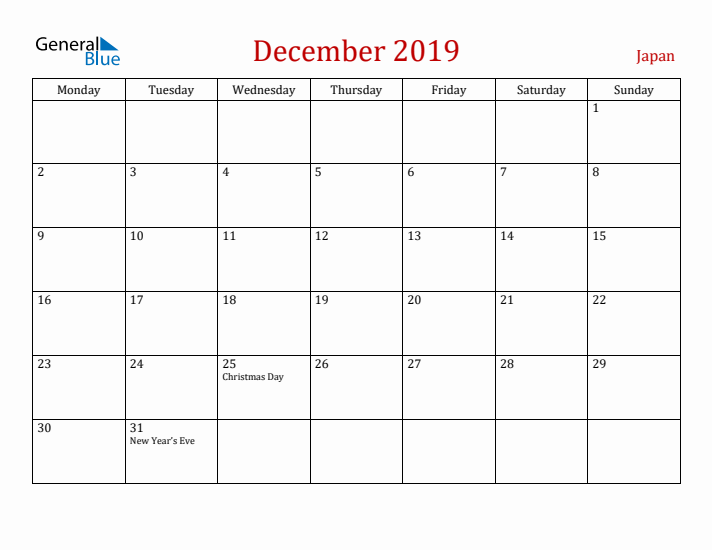 General Blue

December 2019

Japan

| Monday | Tuesday | Wednesday | Thursday | Friday | Saturday | Sunday |
|---|---|---|---|---|---|---|
| | | | | | | 1 |
| 2 | 3 | 4 | 5 | 6 | 7 | 8 |
| 9 | 10 | 11 | 12 | 13 | 14 | 15 |
| 16 | 17 | 18 | 19 | 20 | 21 | 22 |
| 23 | 24 | 25 Christmas Day | 26 | 27 | 28 | 29 |
| 30 | 31 New Year's Eve | | | | | |